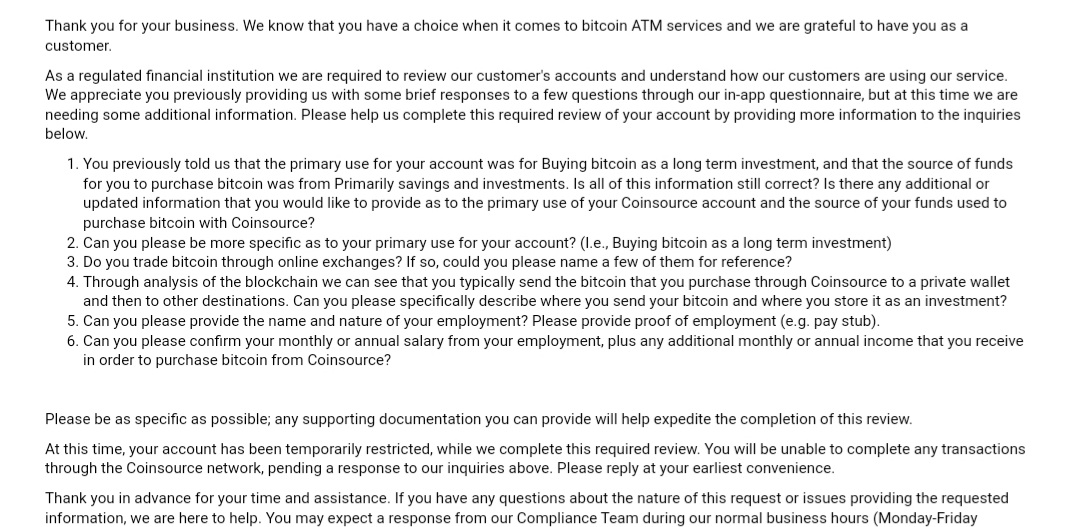 Thank you for your business. We know that you have a choice when it comes to bitcoin ATM services and we are grateful to have you as a customer.

As a regulated financial institution we are required to review our customer's accounts and understand how our customers are using our service. We appreciate you previously providing us with some brief responses to a few questions through our in-app questionnaire, but at this time we are needing some additional information. Please help us complete this required review of your account by providing more information to the inquiries below.

1. You previously told us that the primary use for your account was for Buying bitcoin as a long term investment, and that the source of funds for you to purchase bitcoin was from Primarily savings and investments. Is all of this information still correct? Is there any additional or updated information that you would like to provide as to the primary use of your Coinsource account and the source of your funds used to purchase bitcoin with Coinsource?
2. Can you please be more specific as to your primary use for your account? (I.e., Buying bitcoin as a long term investment)
3. Do you trade bitcoin through online exchanges? If so, could you please name a few of them for reference?
4. Through analysis of the blockchain we can see that you typically send the bitcoin that you purchase through Coinsource to a private wallet and then to other destinations. Can you please specifically describe where you send your bitcoin and where you store it as an investment?
5. Can you please provide the name and nature of your employment? Please provide proof of employment (e.g. pay stub).
6. Can you please confirm your monthly or annual salary from your employment, plus any additional monthly or annual income that you receive in order to purchase bitcoin from Coinsource?

Please be as specific as possible; any supporting documentation you can provide will help expedite the completion of this review.

At this time, your account has been temporarily restricted, while we complete this required review. You will be unable to complete any transactions through the Coinsource network, pending a response to our inquiries above. Please reply at your earliest convenience.

Thank you in advance for your time and assistance. If you have any questions about the nature of this request or issues providing the requested information, we are here to help. You may expect a response from our Compliance Team during our normal business hours (Monday-Friday